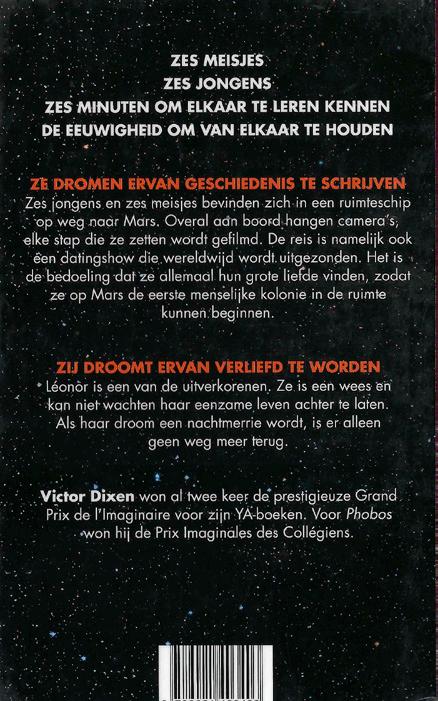 ZES MEISJES
ZES JONGENS
ZES MINUTEN OM ELKAAR TE LEREN KENNEN
DE EEUWIGHEID OM VAN ELKAAR TE HOUDEN

ZE DROMEN ERVAN GESCHIEDENIS TE SCHRIJVEN
Zes jongens en zes meisjes bevinden zich in een ruimteschip op weg naar Mars. Overal aan boord hangen camera's, elke stap die ze zetten wordt gefilmd. De reis is namelijk ook een datingshow die wereldwijd wordt uitgezonden. Het is de bedoeling dat ze allemaal hun grote liefde vinden, zodat ze op Mars de eerste menselijke kolonie in de ruimte kunnen beginnen.

ZIJ DROOMT ERVAN VERLIEFD TE WORDEN
Léonor is een van de uitverkorenen. Ze is een wees en kan niet wachten haar eenzame leven achter te laten. Als haar droom een nachtmerrie wordt, is er alleen geen weg meer terug.

Victor Dixen won al twee keer de prestigieuze Grand Prix de l'Imaginaire voor zijn YA-boeken. Voor Phobos won hij de Prix Imaginales des Collégiens.